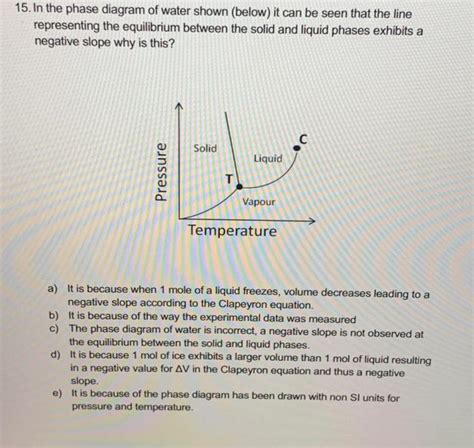 15. In the phase diagram of water shown (below) it can be seen that the line representing the equilibrium between the solid and liquid phases exhibits a negative slope why is this?

Pressure

Solid

Liquid

C

T

Vapour

Temperature

a) It is because when 1 mole of a liquid freezes, volume decreases leading to a negative slope according to the Clapeyron equation.
b) It is because of the way the experimental data was measured
c) The phase diagram of water is incorrect, a negative slope is not observed at the equilibrium between the solid and liquid phases.
d) It is because 1 mol of ice exhibits a larger volume than 1 mol of liquid resulting in a negative value for $\Delta V$ in the Clapeyron equation and thus a negative slope.
e) It is because of the phase diagram has been drawn with non SI units for pressure and temperature.